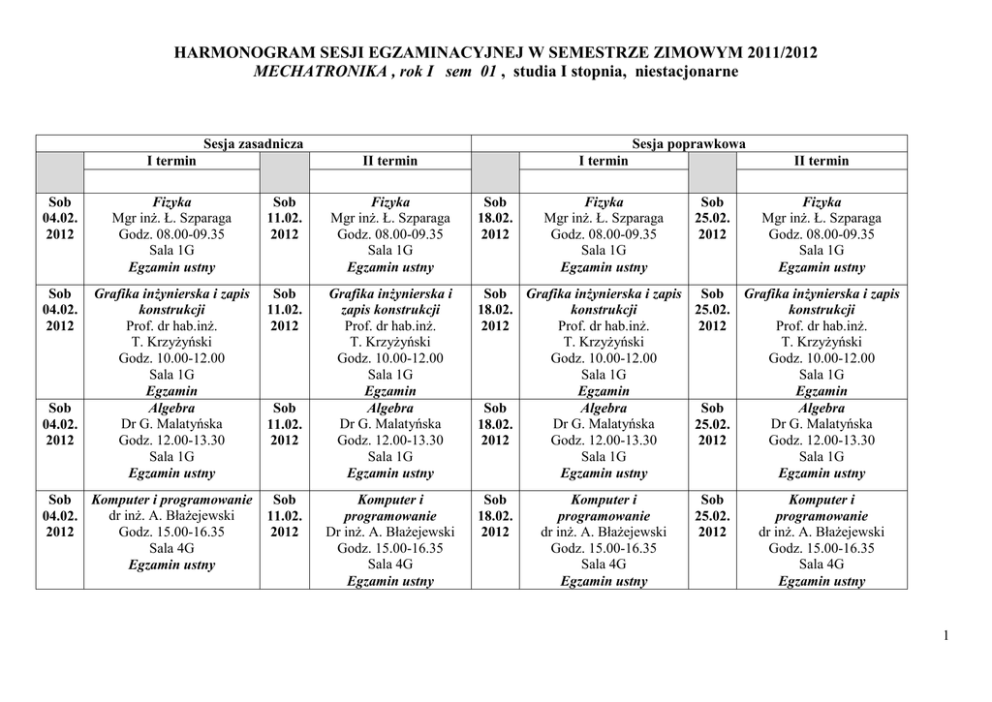 HARMONOGRAM SESJI EGZAMINACYJNEJ W SEMESTRZE ZIMOWYM 2011/2012
MECHATRONIKA , rok I sem 01 , studia I stopnia, niestacjonarne

| Sesja zasadnicza | | | | Sesja poprawkowa | | | |
|---|---|---|---|---|---|---|---|
| | I termin | | II termin | | I termin | | II termin |
| | | | | | | | |
| Sob 04.02. 2012 | Fizyka Mgr inż. Ł. Szparaga Godz. 08.00-09.35 Sala 1G Egzamin ustny | Sob 11.02. 2012 | Fizyka Mgr inż. Ł. Szparaga Godz. 08.00-09.35 Sala 1G Egzamin ustny | Sob 18.02. 2012 | Fizyka Mgr inż. Ł. Szparaga Godz. 08.00-09.35 Sala 1G Egzamin ustny | Sob 25.02. 2012 | Fizyka Mgr inż. Ł. Szparaga Godz. 08.00-09.35 Sala 1G Egzamin ustny |
| Sob 04.02. 2012 | Grafika inżynierska i zapis konstrukcji Prof. dr hab.inż. T. Krzyżyński Godz. 10.00-12.00 Sala 1G Egzamin | Sob 11.02. 2012 | Grafika inżynierska i zapis konstrukcji Prof. dr hab.inż. T. Krzyżyński Godz. 10.00-12.00 Sala 1G Egzamin | Sob 18.02. 2012 | Grafika inżynierska i zapis konstrukcji Prof. dr hab.inż. T. Krzyżyński Godz. 10.00-12.00 Sala 1G Egzamin | Sob 25.02. 2012 | Grafika inżynierska i zapis konstrukcji Prof. dr hab.inż. T. Krzyżyński Godz. 10.00-12.00 Sala 1G Egzamin |
| Sob 04.02. 2012 | Algebra Dr G. Malatyńska Godz. 12.00-13.30 Sala 1G Egzamin ustny | Sob 11.02. 2012 | Algebra Dr G. Malatyńska Godz. 12.00-13.30 Sala 1G Egzamin ustny | Sob 18.02. 2012 | Algebra Dr G. Malatyńska Godz. 12.00-13.30 Sala 1G Egzamin ustny | Sob 25.02. 2012 | Algebra Dr G. Malatyńska Godz. 12.00-13.30 Sala 1G Egzamin ustny |
| Sob 04.02. 2012 | Komputer i programowanie dr inż. A. Błażejewski Godz. 15.00-16.35 Sala 4G Egzamin ustny | Sob 11.02. 2012 | Komputer i programowanie Dr inż. A. Błażejewski Godz. 15.00-16.35 Sala 4G Egzamin ustny | Sob 18.02. 2012 | Komputer i programowanie dr inż. A. Błażejewski Godz. 15.00-16.35 Sala 4G Egzamin ustny | Sob 25.02. 2012 | Komputer i programowanie dr inż. A. Błażejewski Godz. 15.00-16.35 Sala 4G Egzamin ustny |

1